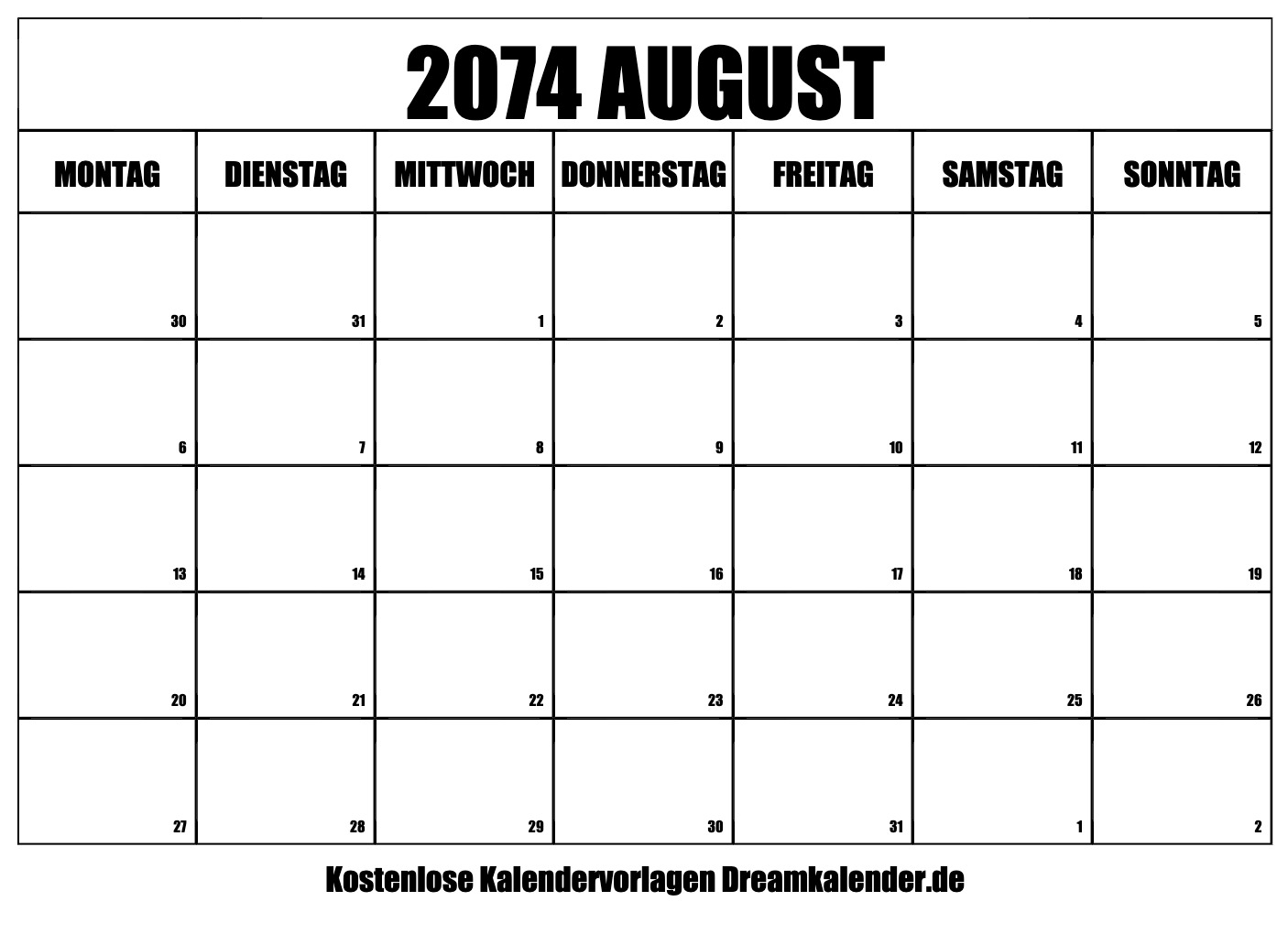 2074 AUGUST

| MONTAG | DIENSTAG | MITTWOCH | DONNERSTAG | FREITAG | SAMSTAG | SONNTAG |
|---|---|---|---|---|---|---|
| 30 | 31 | 1 | 2 | 3 | 4 | 5 |
| 6 | 7 | 8 | 9 | 10 | 11 | 12 |
| 13 | 14 | 15 | 16 | 17 | 18 | 19 |
| 20 | 21 | 22 | 23 | 24 | 25 | 26 |
| 27 | 28 | 29 | 30 | 31 | 1 | 2 |

Kostenlose Kalendervorlagen Dreamkalender.de